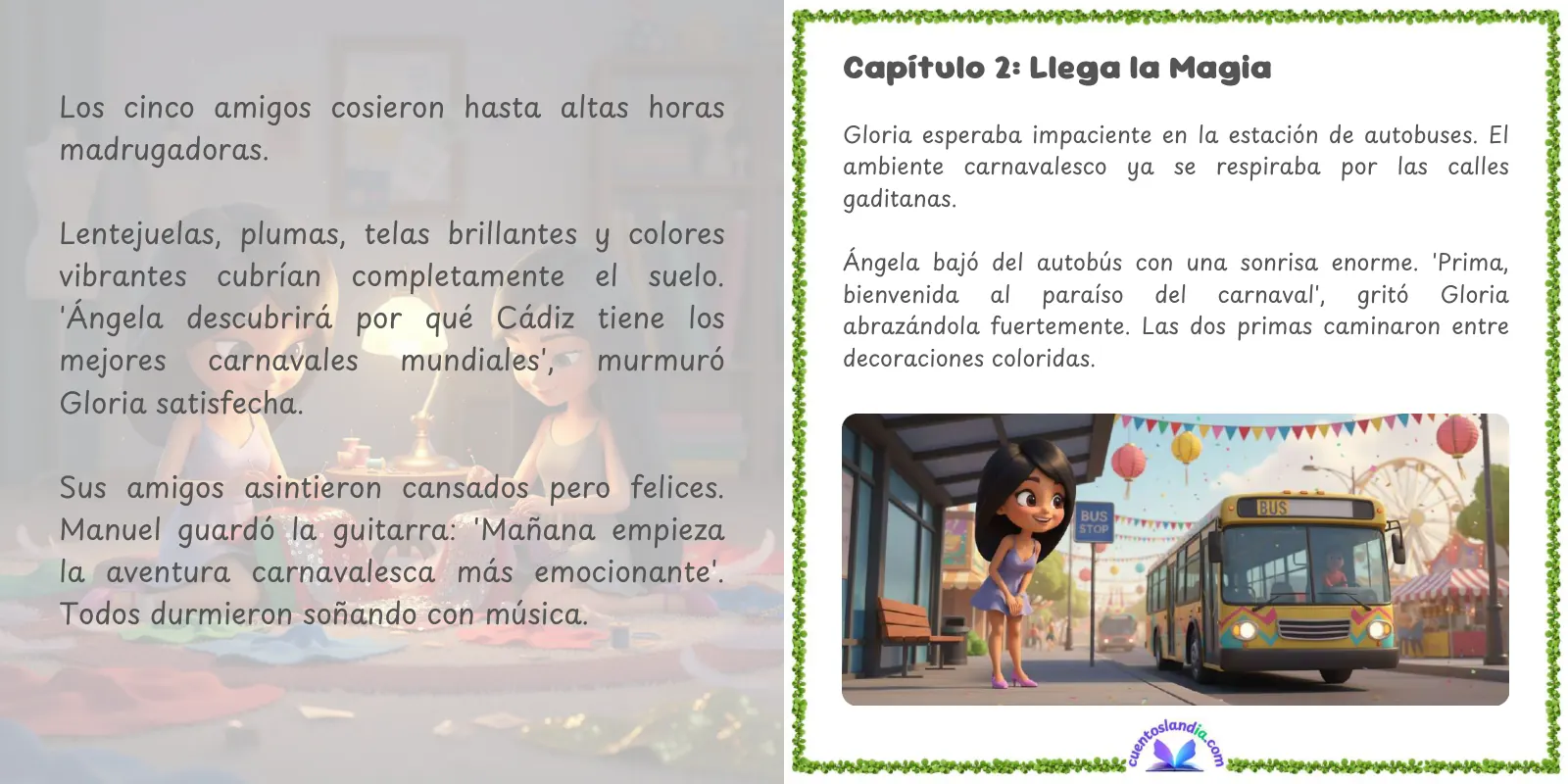 Los cinco amigos cosieron hasta altas horas madrugadoras.

Lentejuelas, plumas, telas brillantes y colores vibrantes cubrían completamente el suelo. 'Ángela descubrirá por qué Cádiz tiene los mejores carnavales mundiales', murmuró Gloria satisfecha.

Sus amigos asintieron cansados pero felices. Manuel guardó la guitarra: 'Mañana empieza la aventura carnavalesca más emocionante'. Todos durmieron soñando con música.

Capítulo 2: Llega la Magia

Gloria esperaba impaciente en la estación de autobuses. El ambiente carnavalesco ya se respiraba por las calles gaditanas.

Ángela bajó del autobús con una sonrisa enorme. 'Prima, bienvenida al paraíso del carnaval', gritó Gloria abrazándola fuertemente. Las dos primas caminaron entre decoraciones coloridas.

BUS STOP

BUS

cuentoslandia.com